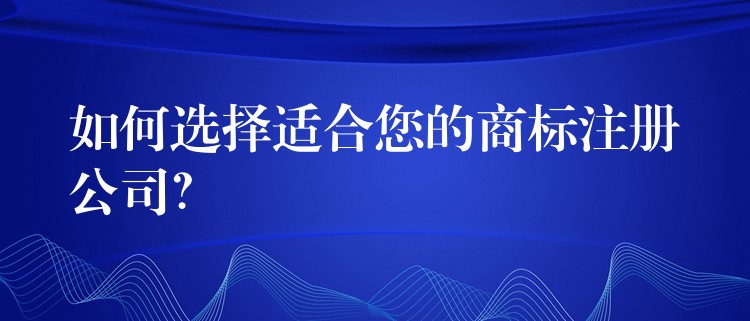 如何选择适合您的商标注册公司?